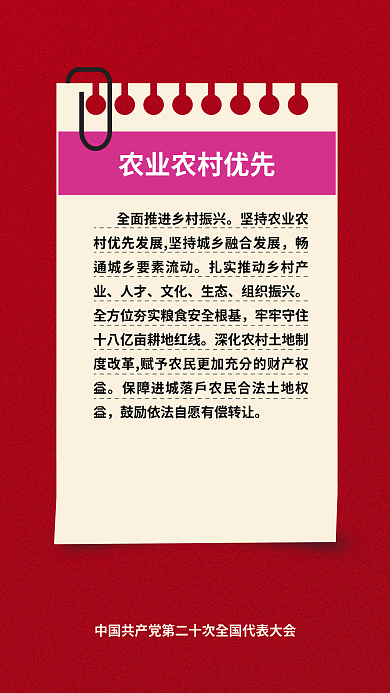 农业农村优先

全面推进乡村振兴。坚持农业农村优先发展,坚持城乡融合发展，畅通城乡要素流动。扎实推动乡村产业、人才、文化、生态、组织振兴。全方位夯实粮食安全根基，牢牢守住十八亿亩耕地红线。深化农村土地制度改革,赋予农民更加充分的财产权益。保障进城落户农民合法土地权益，鼓励依法自愿有偿转让。

中国共产党第二十次全国代表大会